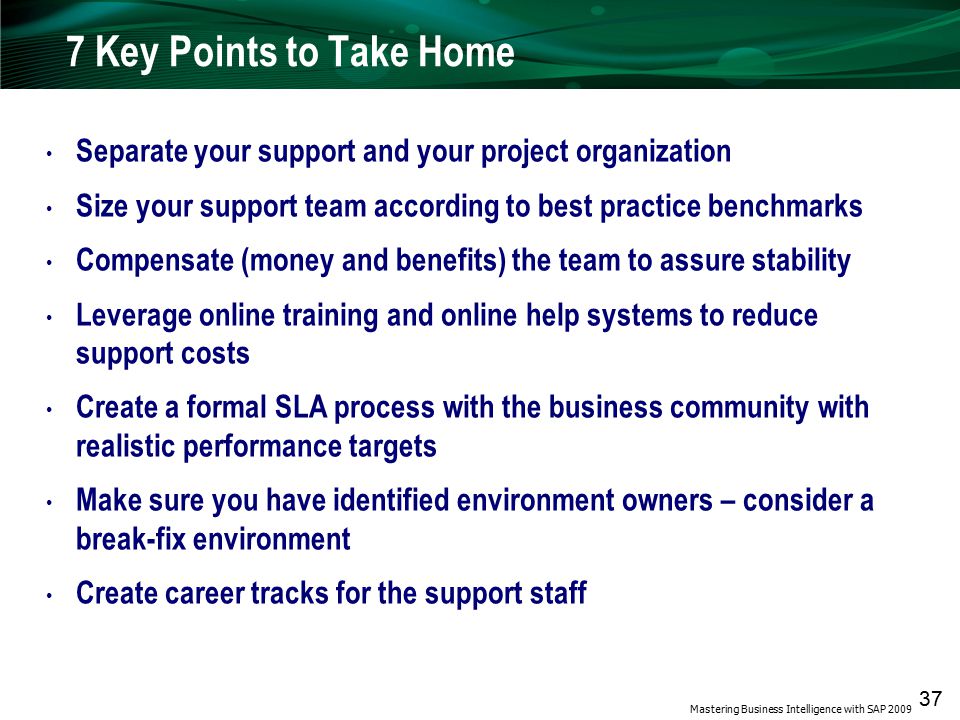 7 Key Points to Take Home

• Separate your support and your project organization

• Size your support team according to best practice benchmarks

• Compensate (money and benefits) the team to assure stability

• Leverage online training and online help systems to reduce support costs

• Create a formal SLA process with the business community with realistic performance targets

• Make sure you have identified environment owners – consider a break-fix environment

• Create career tracks for the support staff

Mastering Business Intelligence with SAP 2009

37